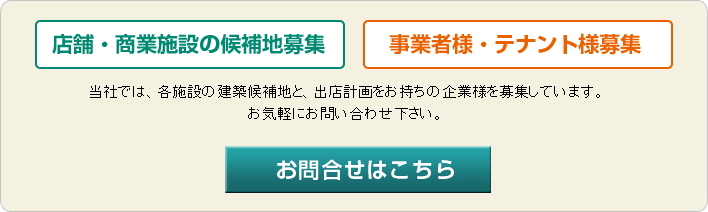 店舗・商業施設の候補地募集

事業者様・テナント様募集

当社では、各施設の建築候補地と、出店計画をお持ちの企業様を募集しています。
お気軽にお問い合わせ下さい。

お問合せはこちら